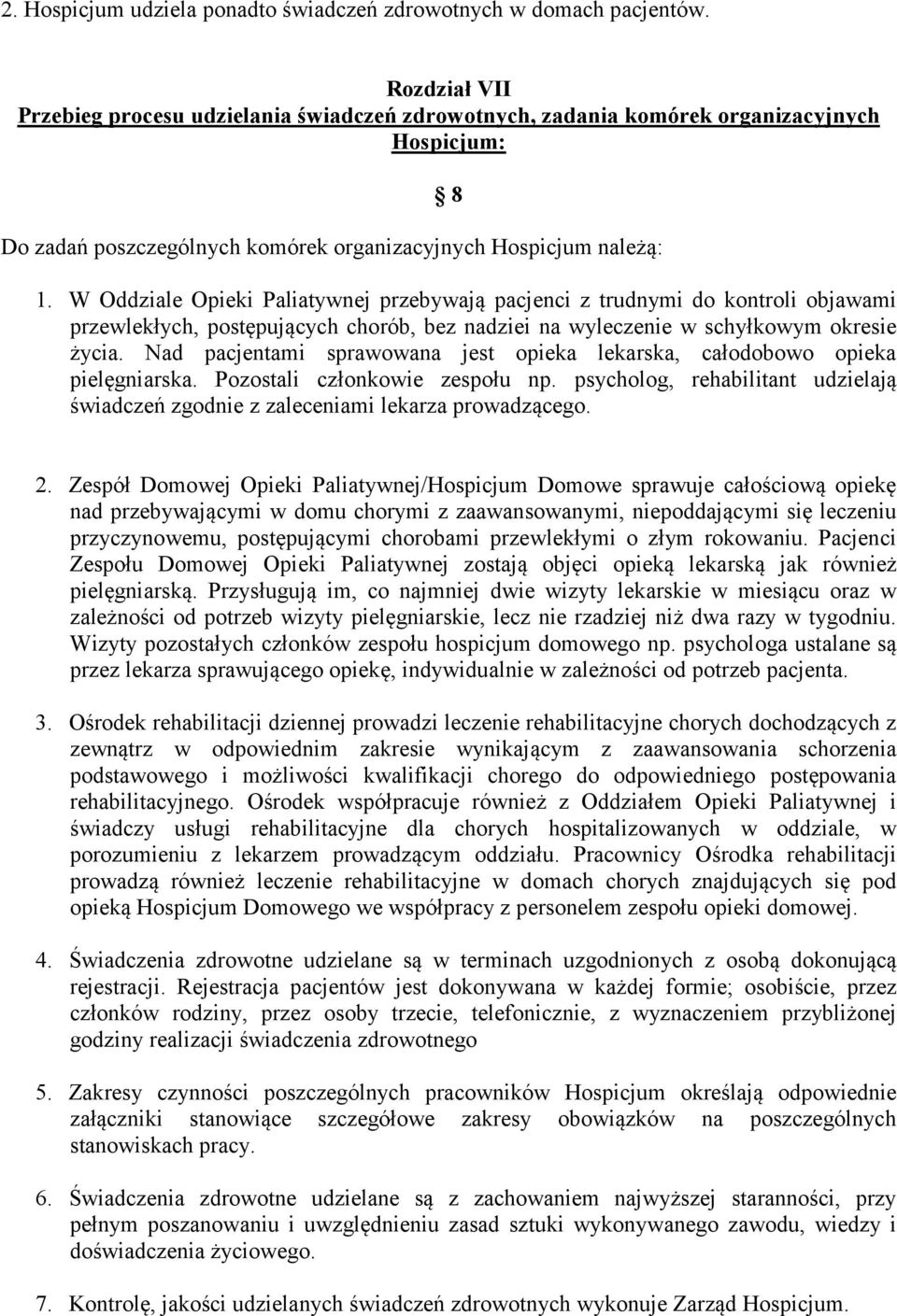 2. Hospicjum udziela ponadto świadczeń zdrowotnych w domach pacjentów.

Rozdział VII
Przebieg procesu udzielania świadczeń zdrowotnych, zadania komórek organizacyjnych Hospicjum:

§ 8

Do zadań poszczególnych komórek organizacyjnych Hospicjum należą:

1. W Oddziale Opieki Paliatywnej przebywają pacjenci z trudnymi do kontroli objawami przewlekłych, postępujących chorób, bez nadziei na wyleczenie w schyłkowym okresie życia. Nad pacjentami sprawowana jest opieka lekarska, całodobowo opieka pielęgniarska. Pozostali członkowie zespołu np. psycholog, rehabilitant udzielają świadczeń zgodnie z zaleceniami lekarza prowadzącego.

2. Zespół Domowej Opieki Paliatywnej/Hospicjum Domowe sprawuje całościową opiekę nad przebywającymi w domu chorymi z zaawansowanymi, niepoddającymi się leczeniu przyczynowemu, postępującymi chorobami przewlekłymi o złym rokowaniu. Pacjenci Zespołu Domowej Opieki Paliatywnej zostają objęci opieką lekarską jak również pielęgniarską. Przysługują im, co najmniej dwie wizyty lekarskie w miesiącu oraz w zależności od potrzeb wizyty pielęgniarskie, lecz nie rzadziej niż dwa razy w tygodniu. Wizyty pozostałych członków zespołu hospicjum domowego np. psychologa ustalane są przez lekarza sprawującego opiekę, indywidualnie w zależności od potrzeb pacjenta.

3. Ośrodek rehabilitacji dziennej prowadzi leczenie rehabilitacyjne chorych dochodzących z zewnątrz w odpowiednim zakresie wynikającym z zaawansowania schorzenia podstawowego i możliwości kwalifikacji chorego do odpowiedniego postępowania rehabilitacyjnego. Ośrodek współpracuje również z Oddziałem Opieki Paliatywnej i świadczy usługi rehabilitacyjne dla chorych hospitalizowanych w oddziale, w porozumieniu z lekarzem prowadzącym oddziału. Pracownicy Ośrodka rehabilitacji prowadzą również leczenie rehabilitacyjne w domach chorych znajdujących się pod opieką Hospicjum Domowego we współpracy z personelem zespołu opieki domowej.

4. Świadczenia zdrowotne udzielane są w terminach uzgodnionych z osobą dokonującą rejestracji. Rejestracja pacjentów jest dokonywana w każdej formie; osobiście, przez członków rodziny, przez osoby trzecie, telefonicznie, z wyznaczeniem przybliżonej godziny realizacji świadczenia zdrowotnego

5. Zakresy czynności poszczególnych pracowników Hospicjum określają odpowiednie załączniki stanowiące szczegółowe zakresy obowiązków na poszczególnych stanowiskach pracy.

6. Świadczenia zdrowotne udzielane są z zachowaniem najwyższej staranności, przy pełnym poszanowaniu i uwzględnieniu zasad sztuki wykonywanego zawodu, wiedzy i doświadczenia życiowego.

7. Kontrolę, jakości udzielanych świadczeń zdrowotnych wykonuje Zarząd Hospicjum.